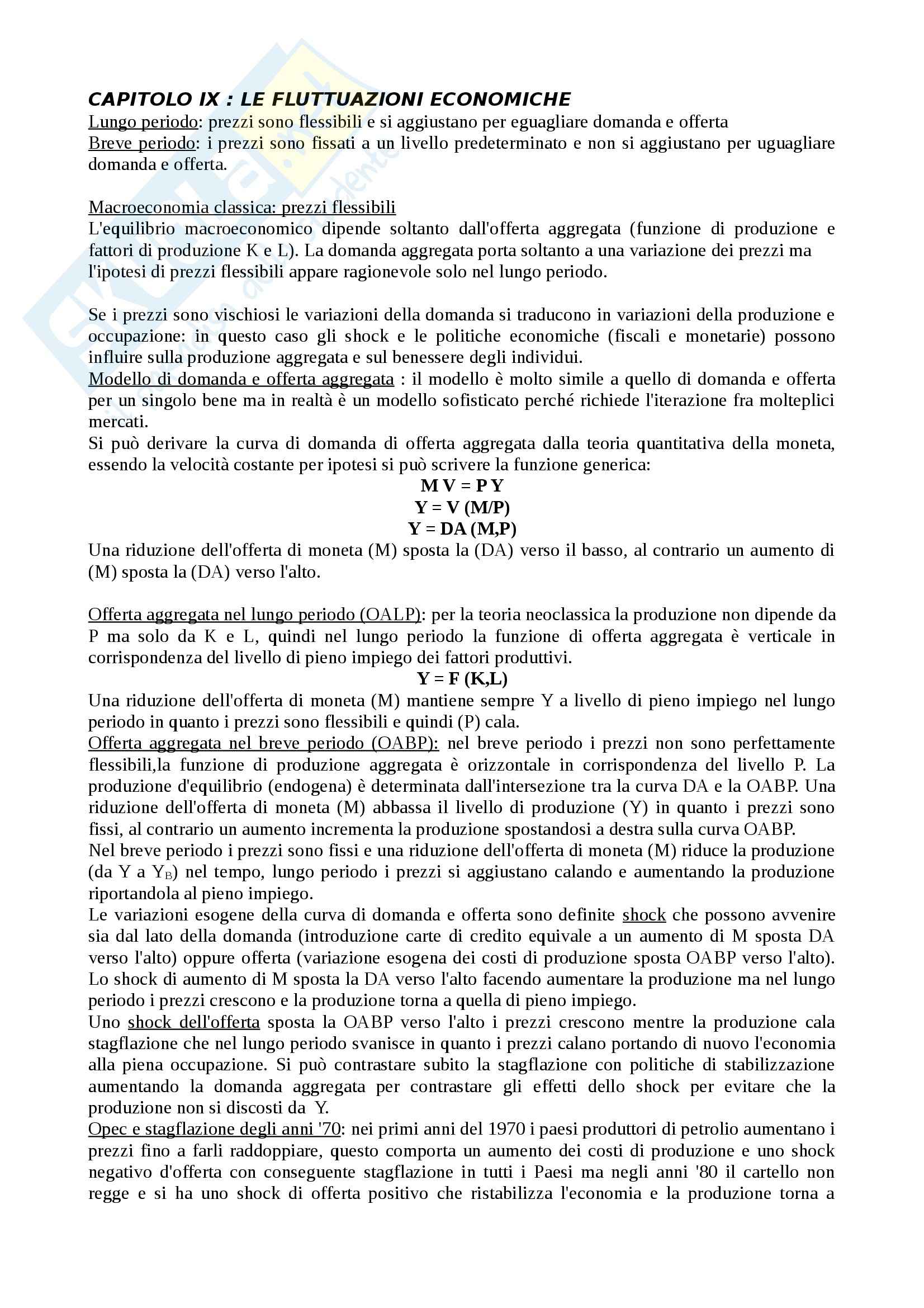 CAPITOLO IX : LE FLUTTUAZIONI ECONOMICHE
Lungo periodo: prezzi sono flessibili e si aggiustano per eguagliare domanda e offerta
Breve periodo: i prezzi sono fissati a un livello predeterminato e non si aggiustano per uguagliare domanda e offerta.

Macroeconomia classica: prezzi flessibili
L'equilibrio macroeconomico dipende soltanto dall'offerta aggregata (funzione di produzione e fattori di produzione K e L). La domanda aggregata porta soltanto a una variazione dei prezzi ma l'ipotesi di prezzi flessibili appare ragionevole solo nel lungo periodo.

Se i prezzi sono vischiosi le variazioni della domanda si traducono in variazioni della produzione e occupazione: in questo caso gli shock e le politiche economiche (fiscali e monetarie) possono influire sulla produzione aggregata e sul benessere degli individui.
Modello di domanda e offerta aggregata : il modello è molto simile a quello di domanda e offerta per un singolo bene ma in realtà è un modello sofisticato perché richiede l'iterazione fra molteplici mercati.
Si può derivare la curva di domanda di offerta aggregata dalla teoria quantitativa della moneta, essendo la velocità costante per ipotesi si può scrivere la funzione generica:
M V = P Y
Y = V (M/P)
Y = DA (M,P)
Una riduzione dell'offerta di moneta (M) sposta la (DA) verso il basso, al contrario un aumento di (M) sposta la (DA) verso l'alto.

Offerta aggregata nel lungo periodo (OALP): per la teoria neoclassica la produzione non dipende da P ma solo da K e L, quindi nel lungo periodo la funzione di offerta aggregata è verticale in corrispondenza del livello di pieno impiego dei fattori produttivi.
Y = F (K,L)
Una riduzione dell'offerta di moneta (M) mantiene sempre Y a livello di pieno impiego nel lungo periodo in quanto i prezzi sono flessibili e quindi (P) cala.
Offerta aggregata nel breve periodo (OABP): nel breve periodo i prezzi non sono perfettamente flessibili,la funzione di produzione aggregata è orizzontale in corrispondenza del livello P. La produzione d'equilibrio (endogena) è determinata dall'intersezione tra la curva DA e la OABP. Una riduzione dell'offerta di moneta (M) abbassa il livello di produzione (Y) in quanto i prezzi sono fissi, al contrario un aumento incrementa la produzione spostandosi a destra sulla curva OABP.
Nel breve periodo i prezzi sono fissi e una riduzione dell'offerta di moneta (M) riduce la produzione (da Y a $Y_B$) nel tempo, lungo periodo i prezzi si aggiustano calando e aumentando la produzione riportandola al pieno impiego.
Le variazioni esogene della curva di domanda e offerta sono definite shock che possono avvenire sia dal lato della domanda (introduzione carte di credito equivale a un aumento di M sposta DA verso l'alto) oppure offerta (variazione esogena dei costi di produzione sposta OABP verso l'alto).
Lo shock di aumento di M sposta la DA verso l'alto facendo aumentare la produzione ma nel lungo periodo i prezzi crescono e la produzione torna a quella di pieno impiego.
Uno shock dell'offerta sposta la OABP verso l'alto i prezzi crescono mentre la produzione cala stagflazione che nel lungo periodo svanisce in quanto i prezzi calano portando di nuovo l'economia alla piena occupazione. Si può contrastare subito la stagflazione con politiche di stabilizzazione aumentando la domanda aggregata per contrastare gli effetti dello shock per evitare che la produzione non si discosti da Y.
Opec e stagflazione degli anni '70: nei primi anni del 1970 i paesi produttori di petrolio aumentano i prezzi fino a farli raddoppiare, questo comporta un aumento dei costi di produzione e uno shock negativo d'offerta con conseguente stagflazione in tutti i Paesi ma negli anni '80 il cartello non regge e si ha uno shock di offerta positivo che ristabilizza l'economia e la produzione torna a